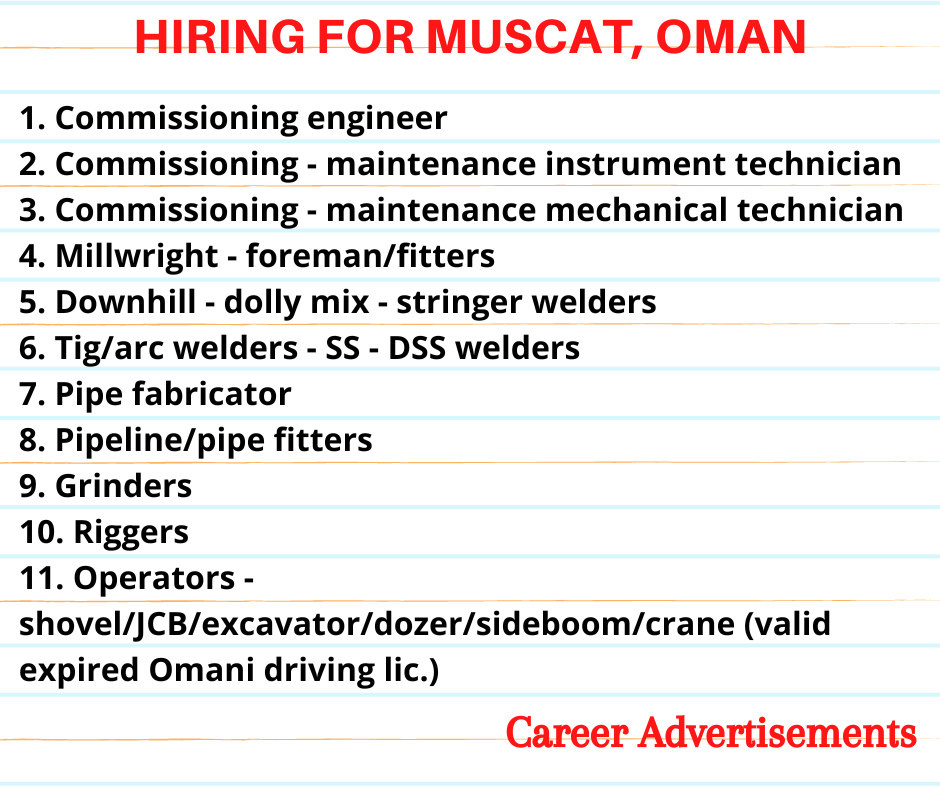 HIRING FOR MUSCAT, OMAN

1. Commissioning engineer
2. Commissioning - maintenance instrument technician
3. Commissioning - maintenance mechanical technician
4. Millwright - foreman/fitters
5. Downhill - dolly mix - stringer welders
6. Tig/arc welders - SS - DSS welders
7. Pipe fabricator
8. Pipeline/pipe fitters
9. Grinders
10. Riggers
11. Operators - shovel/JCB/excavator/dozer/sideboom/crane (valid expired Omani driving lic.)

Career Advertisements